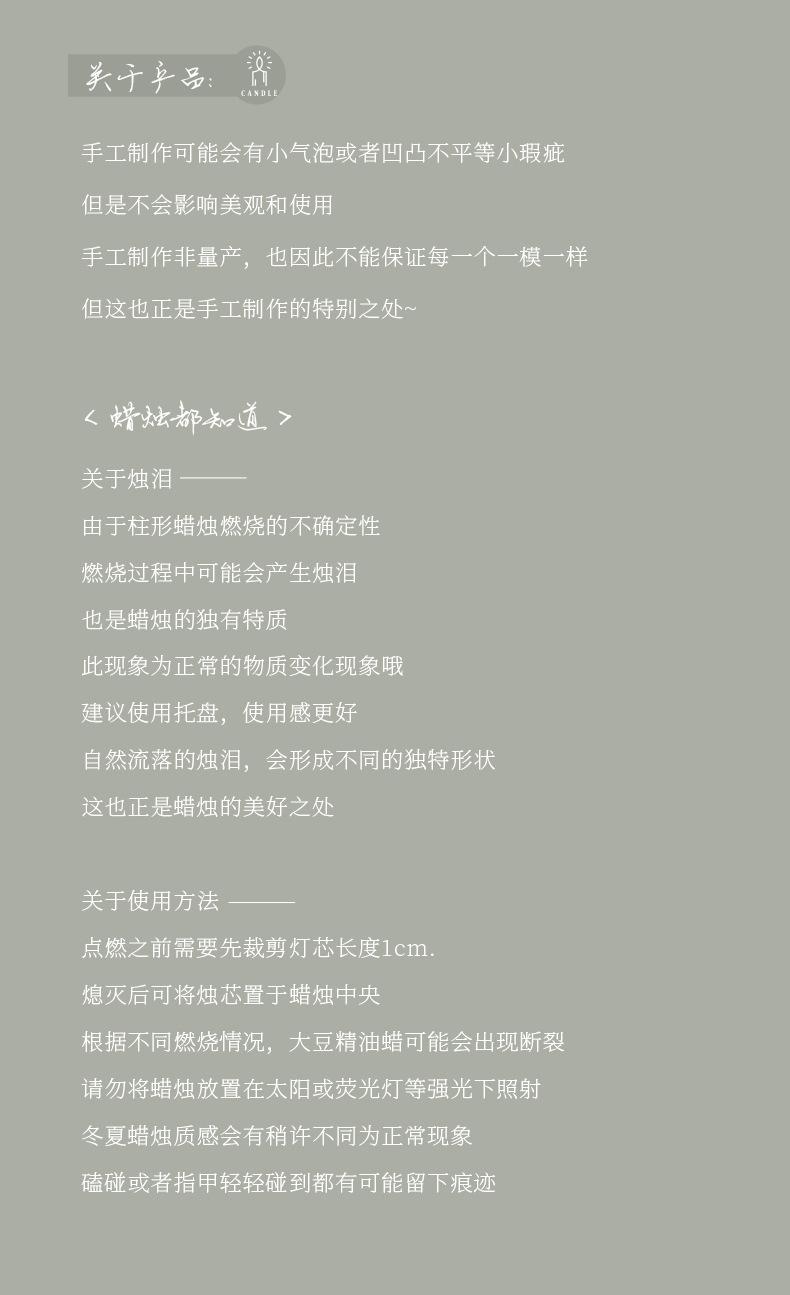 关于产品:

CANDLE

手工制作可能会有小气泡或者凹凸不平等小瑕疵

但是不会影响美观和使用

手工制作非量产，也因此不能保证每一个一模一样

但这也正是手工制作的特别之处~

< 蜡烛都知道 >

关于烛泪 ———

由于柱形蜡烛燃烧的不确定性

燃烧过程中可能会产生烛泪

也是蜡烛的独有特质

此现象为正常的物质变化现象哦

建议使用托盘，使用感更好

自然流落的烛泪，会形成不同的独特形状

这也正是蜡烛的美好之处

关于使用方法 ———

点燃之前需要先裁剪灯芯长度1cm.

熄灭后可将烛芯置于蜡烛中央

根据不同燃烧情况，大豆精油蜡可能会出现断裂

请勿将蜡烛放置在太阳或荧光灯等强光下照射

冬夏蜡烛质感会有稍许不同为正常现象

磕碰或者指甲轻轻碰到都有可能留下痕迹